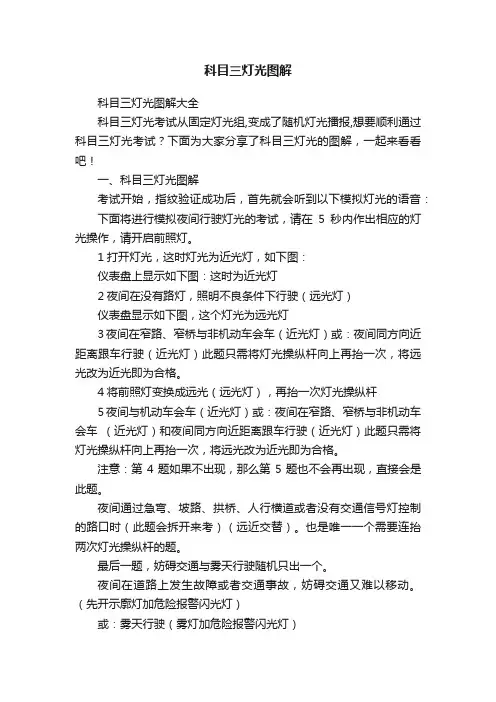 科目三灯光图解

科目三灯光图解大全

科目三灯光考试从固定灯光组,变成了随机灯光播报,想要顺利通过科目三灯光考试？下面为大家分享了科目三灯光的图解，一起来看看吧！

一、科目三灯光图解

考试开始，指纹验证成功后，首先就会听到以下模拟灯光的语音：

下面将进行模拟夜间行驶灯光的考试，请在 5 秒内作出相应的灯光操作，请开启前照灯。

1 打开灯光，这时灯光为近光灯，如下图：

仪表盘上显示如下图：这时为近光灯

2 夜间在没有路灯，照明不良条件下行驶（远光灯）

仪表盘显示如下图，这个灯光为远光灯

3 夜间在窄路、窄桥与非机动车会车（近光灯）或：夜间同方向近距离跟车行驶（近光灯）此题只需将灯光操纵杆向上再抬一次，将远光改为近光即为合格。

4 将前照灯变换成远光（远光灯），再抬一次灯光操纵杆

5 夜间与机动车会车（近光灯）或：夜间在窄路、窄桥与非机动车会车 （近光灯）和夜间同方向近距离跟车行驶（近光灯）此题只需将灯光操纵杆向上再抬一次，将远光改为近光即为合格。

注意：第 4 题如果不出现，那么第 5 题也不会再出现，直接会是此题。

夜间通过急弯、坡路、拱桥、人行横道或者没有交通信号灯控制的路口时（此题会拆开来考）（远近交替）。也是唯一一个需要连抬两次灯光操纵杆的题。

最后一题，妨碍交通与雾天行驶随机只出一个。

夜间在道路上发生故障或者交通事故，妨碍交通又难以移动。（先开示廓灯加危险报警闪光灯）

或：雾天行驶（雾灯加危险报警闪光灯）